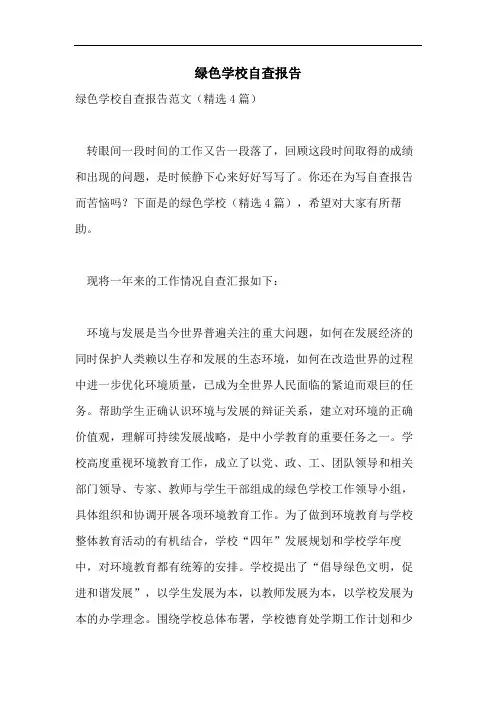 绿色学校自查报告

绿色学校自查报告范文（精选4篇）

转眼间一段时间的工作又告一段落了，回顾这段时间取得的成绩和出现的问题，是时候静下心来好好写写了。你还在为写自查报告而苦恼吗？下面是的绿色学校（精选4篇），希望对大家有所帮助。

现将一年来的工作情况自查汇报如下：

环境与发展是当今世界普遍关注的重大问题，如何在发展经济的同时保护人类赖以生存和发展的生态环境，如何在改造世界的过程中进一步优化环境质量，已成为全世界人民面临的紧迫而艰巨的任务。帮助学生正确认识环境与发展的辩证关系，建立对环境的正确价值观，理解可持续发展战略，是中小学教育的重要任务之一。学校高度重视环境教育工作，成立了以党、政、工、团队领导和相关部门领导、专家、教师与学生干部组成的绿色学校工作领导小组，具体组织和协调开展各项环境教育工作。为了做到环境教育与学校整体教育活动的有机结合，学校“四年”发展规划和学校学年度中，对环境教育都有统筹的安排。学校提出了“倡导绿色文明，促进和谐发展”，以学生发展为本，以教师发展为本，以学校发展为本的办学理念。围绕学校总体布署，学校德育处学期工作计划和少